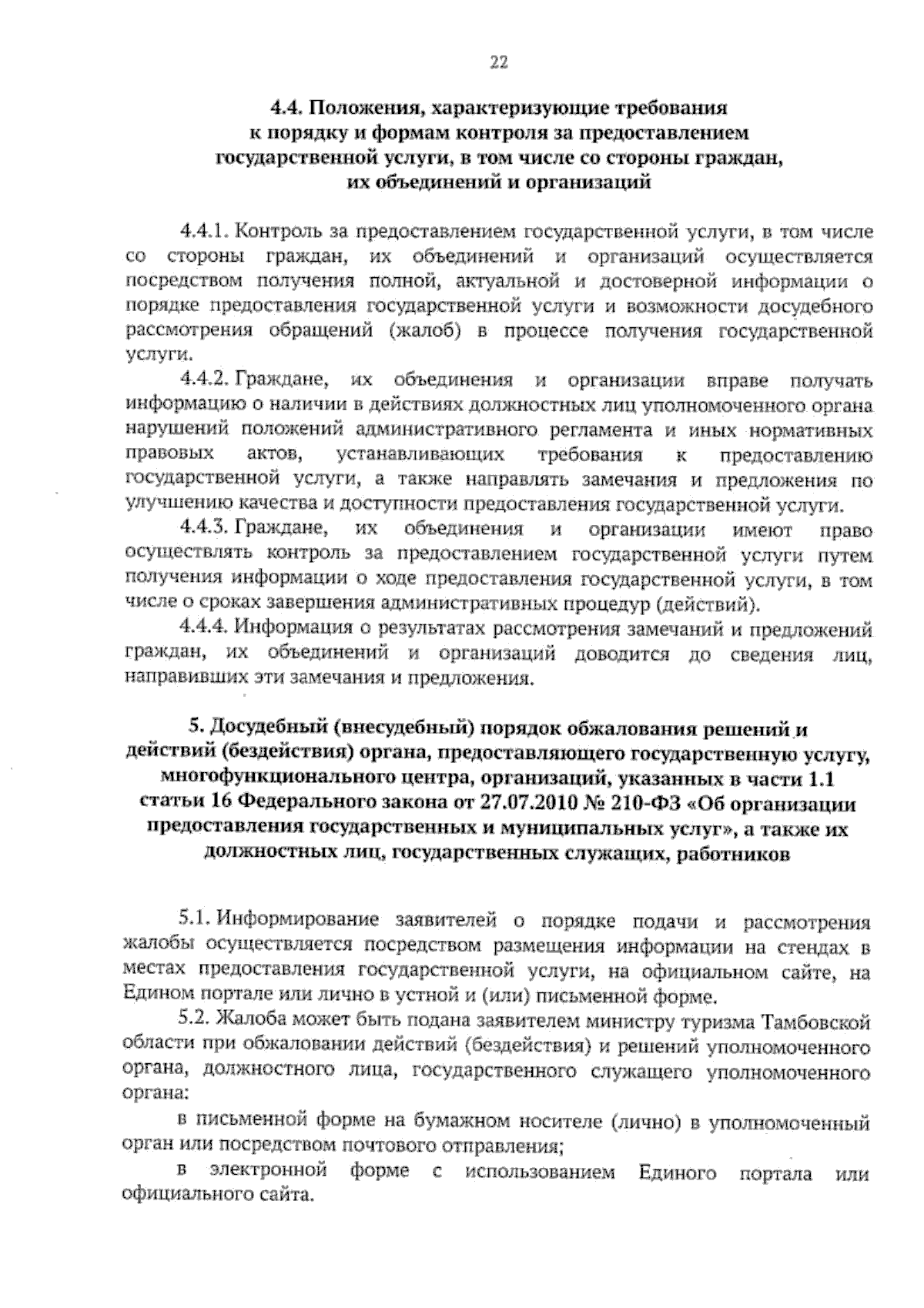 22

4.4. Положения, характеризующие требования к порядку и формам контроля за предоставлением государственной услуги, в том числе со стороны граждан, их объединений и организаций

4.4.1. Контроль за предоставлением государственной услуги, в том числе со стороны граждан, их объединений и организаций осуществляется посредством получения полной, актуальной и достоверной информации о порядке предоставления государственной услуги и возможности досудебного рассмотрения обращений (жалоб) в процессе получения государственной услуги.

4.4.2. Граждане, их объединения и организации вправе получать информацию о наличии в действиях должностных лиц уполномоченного органа нарушений положений административного регламента и иных нормативных правовых актов, устанавливающих требования к предоставлению государственной услуги, а также направлять замечания и предложения по улучшению качества и доступности предоставления государственной услуги.

4.4.3. Граждане, их объединения и организации имеют право осуществлять контроль за предоставлением государственной услуги путем получения информации о ходе предоставления государственной услуги, в том числе о сроках завершения административных процедур (действий).

4.4.4. Информация о результатах рассмотрения замечаний и предложений граждан, их объединений и организаций доводится до сведения лиц, направивших эти замечания и предложения.

5. Досудебный (внесудебный) порядок обжалования решений и действий (бездействия) органа, предоставляющего государственную услугу, многофункционального центра, организаций, указанных в части 1.1 статьи 16 Федерального закона от 27.07.2010 № 210-ФЗ «Об организации предоставления государственных и муниципальных услуг», а также их должностных лиц, государственных служащих, работников

5.1. Информирование заявителей о порядке подачи и рассмотрения жалобы осуществляется посредством размещения информации на стендах в местах предоставления государственной услуги, на официальном сайте, на Едином портале или лично в устной и (или) письменной форме.

5.2. Жалоба может быть подана заявителем министру туризма Тамбовской области при обжаловании действий (бездействия) и решений уполномоченного органа, должностного лица, государственного служащего уполномоченного органа:

в письменной форме на бумажном носителе (лично) в уполномоченный орган или посредством почтового отправления;

в электронной форме с использованием Единого портала или официального сайта.